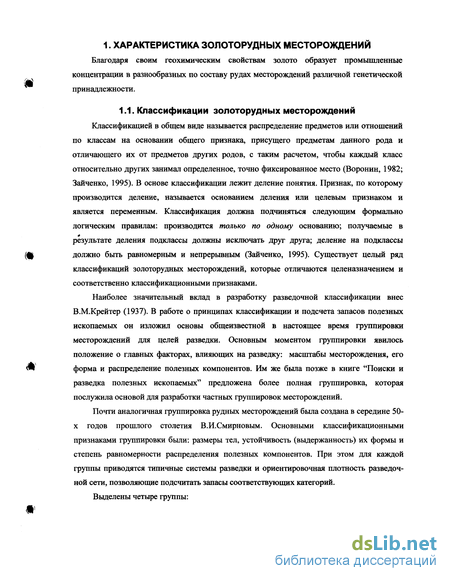 1. ХАРАКТЕРИСТИКА ЗОЛОТОРУДНЫХ МЕСТОРОЖДЕНИЙ

Благодаря своим геохимическим свойствам золото образует промышленные концентрации в разнообразных по составу рудах месторождений различной генетической принадлежности.

1.1. Классификации золоторудных месторождений

Классификацией в общем виде называется распределение предметов или отношений по классам на основании общего признака, присущего предметам данного рода и отличающего их от предметов других родов, с таким расчетом, чтобы каждый класс относительно других занимал определенное, точно фиксированное место (Воронин, 1982; Зайченко, 1995). В основе классификации лежит деление понятия. Признак, по которому производится деление, называется основанием деления или целевым признаком и является переменным. Классификация должна подчиняться следующим формально логическим правилам: производится только по одному основанию; получаемые в результате деления подклассы должны исключать друг друга; деление на подклассы должно быть равномерным и непрерывным (Зайченко, 1995). Существует целый ряд классификаций золоторудных месторождений, которые отличаются целеназначением и соответственно классификационными признаками.

Наиболее значительный вклад в разработку разведочной классификации внес В.М.Крейтер (1937). В работе о принципах классификации и подсчета запасов полезных ископаемых он изложил основы общеизвестной в настоящее время группировки месторождений для целей разведки. Основным моментом группировки явилось положение о главных факторах, влияющих на разведку: масштабы месторождения, его форма и распределение полезных компонентов. Им же была позже в книге "Поиски и разведка полезных ископаемых" предложена более полная группировка, которая послужила основой для разработки частных группировок месторождений.

Почти аналогичная группировка рудных месторождений была создана в середине 50-х годов прошлого столетия В.И.Смирновым. Основными классификационными признаками группировки были: размеры тел, устойчивость (выдержанность) их формы и степень равномерности распределения полезных компонентов. При этом для каждой группы приводятся типичные системы разведки и ориентировочная плотность разведочной сети, позволяющие подсчитать запасы соответствующих категорий.

Выделены четыре группы:

dsLib.net
библиотека диссертаций